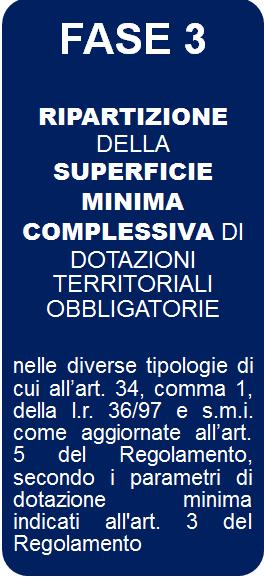 FASE 3

RIPARTIZIONE DELLA SUPERFICIE MINIMA COMPLESSIVA DI DOTAZIONI TERRITORIALI OBBLIGATORIE

nelle diverse tipologie di cui all’art. 34, comma 1, della l.r. 36/97 e s.m.i. come aggiornate all’art. 5 del Regolamento, secondo i parametri di dotazione minima indicati all'art. 3 del Regolamento